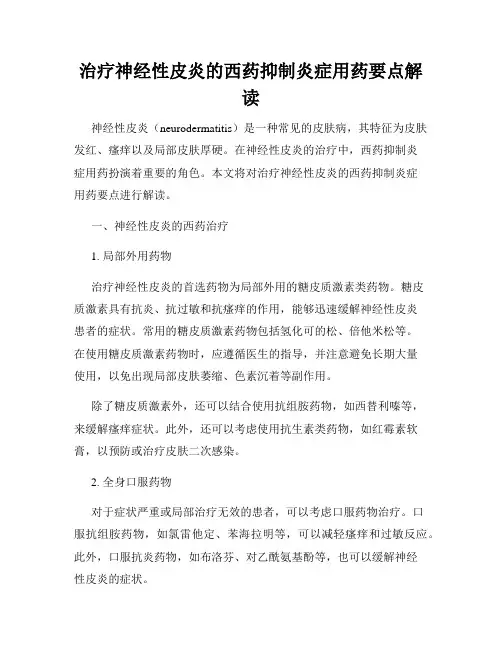 治疗神经性皮炎的西药抑制炎症用药要点解读

神经性皮炎（neurodermatitis）是一种常见的皮肤病，其特征为皮肤发红、瘙痒以及局部皮肤厚硬。在神经性皮炎的治疗中，西药抑制炎症用药扮演着重要的角色。本文将对治疗神经性皮炎的西药抑制炎症用药要点进行解读。

一、神经性皮炎的西药治疗

1. 局部外用药物

治疗神经性皮炎的首选药物为局部外用的糖皮质激素类药物。糖皮质激素具有抗炎、抗过敏和抗瘙痒的作用，能够迅速缓解神经性皮炎患者的症状。常用的糖皮质激素药物包括氢化可的松、倍他米松等。在使用糖皮质激素药物时，应遵循医生的指导，并注意避免长期大量使用，以免出现局部皮肤萎缩、色素沉着等副作用。

除了糖皮质激素外，还可以结合使用抗组胺药物，如西替利嗪等，来缓解瘙痒症状。此外，还可以考虑使用抗生素类药物，如红霉素软膏，以预防或治疗皮肤二次感染。

2. 全身口服药物

对于症状严重或局部治疗无效的患者，可以考虑口服药物治疗。口服抗组胺药物，如氯雷他定、苯海拉明等，可以减轻瘙痒和过敏反应。此外，口服抗炎药物，如布洛芬、对乙酰氨基酚等，也可以缓解神经性皮炎的症状。